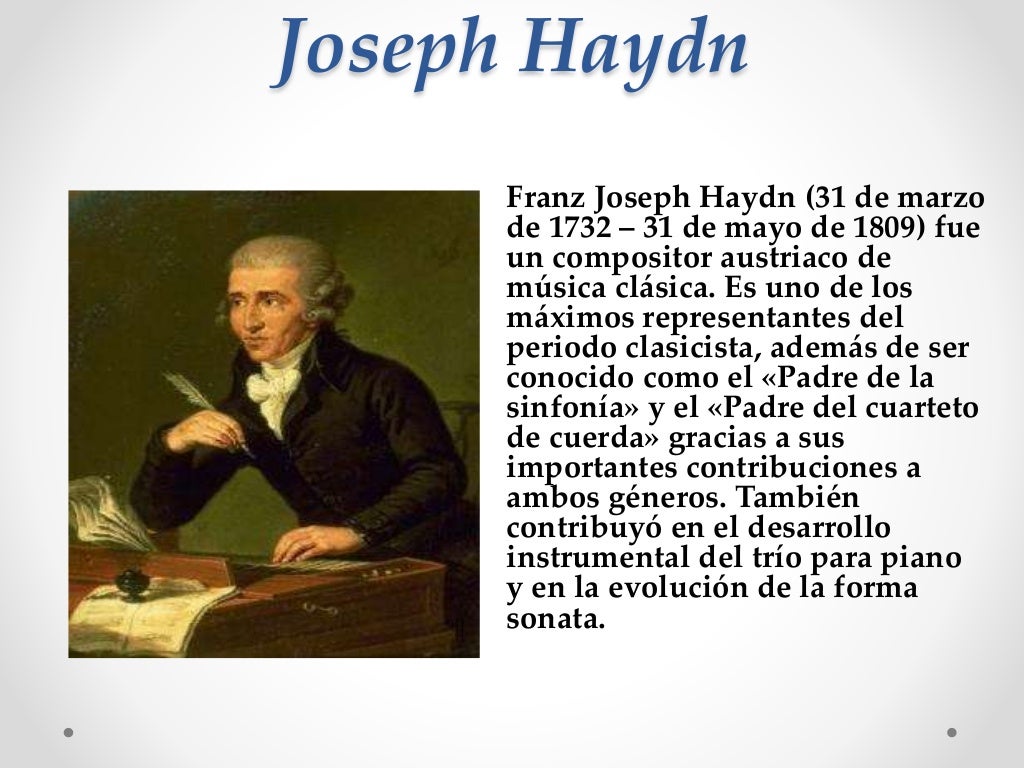 Joseph Haydn

Franz Joseph Haydn (31 de marzo de 1732 – 31 de mayo de 1809) fue un compositor austriaco de música clásica. Es uno de los máximos representantes del periodo clasicista, además de ser conocido como el «Padre de la sinfonía» y el «Padre del cuarteto de cuerda» gracias a sus importantes contribuciones a ambos géneros. También contribuyó en el desarrollo instrumental del trío para piano y en la evolución de la forma sonata.